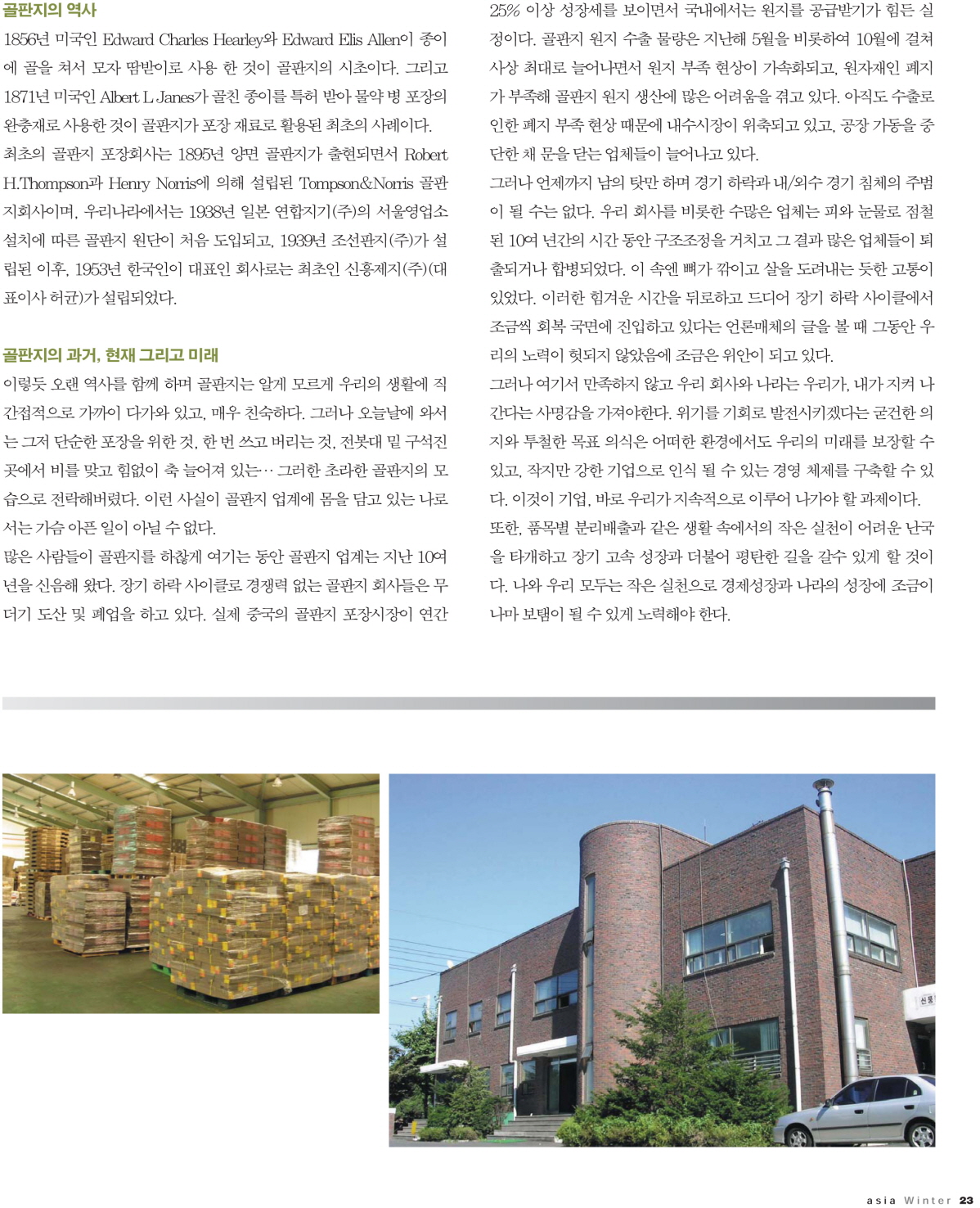 골판지의 역사

1856년 미국인 Edward Charles Hearley와 Edward Elis Allen이 종이에 골을 쳐서 모자 땀받이로 사용 한 것이 골판지의 시초이다. 그리고 1871년 미국인 Albert L Janes가 골친 종이를 특허 받아 물약 병 포장의 완충재로 사용한 것이 골판지가 포장 재료로 활용된 최초의 사례이다.

최초의 골판지 포장회사는 1895년 양면 골판지가 출현되면서 Robert H.Thompson과 Henry Norris에 의해 설립된 Tompson&Norris 골판지회사이며, 우리나라에서는 1938년 일본 연합지기(주)의 서울영업소 설치에 따른 골판지 원단이 처음 도입되고, 1939년 조선판지(주)가 설립된 이후, 1953년 한국인이 대표인 회사로는 최초인 신흥제지(주)(대표이사 허균)가 설립되었다.

골판지의 과거, 현재 그리고 미래

이렇듯 오랜 역사를 함께 하며 골판지는 알게 모르게 우리의 생활에 직간접적으로 가까이 다가와 있고, 매우 친숙하다. 그러나 오늘날에 와서는 그저 단순한 포장을 위한 것, 한 번 쓰고 버리는 것, 전봇대 밑 구석진 곳에서 비를 맞고 힘없이 축 늘어져 있는… 그러한 초라한 골판지의 모습으로 전락해버렸다. 이런 사실이 골판지 업계에 몸을 담고 있는 나로서는 가슴 아픈 일이 아닐 수 없다.

많은 사람들이 골판지를 하찮게 여기는 동안 골판지 업계는 지난 10여 년을 신음해 왔다. 장기 하락 사이클로 경쟁력 없는 골판지 회사들은 무더기 도산 및 폐업을 하고 있다. 실제 중국의 골판지 포장시장이 연간 25% 이상 성장세를 보이면서 국내에서는 원지를 공급받기가 힘든 실정이다. 골판지 원지 수출 물량은 지난해 5월을 비롯하여 10월에 걸쳐 사상 최대로 늘어나면서 원지 부족 현상이 가속화되고, 원자재인 폐지가 부족해 골판지 원지 생산에 많은 어려움을 겪고 있다. 아직도 수출로 인한 폐지 부족 현상 때문에 내수시장이 위축되고 있고, 공장 가동을 중단한 채 문을 닫는 업체들이 늘어나고 있다.

그러나 언제까지 남의 탓만 하며 경기 하락과 내/외수 경기 침체의 주범이 될 수는 없다. 우리 회사를 비롯한 수많은 업체는 피와 눈물로 점철된 10여 년간의 시간 동안 구조조정을 거치고 그 결과 많은 업체들이 퇴출되거나 합병되었다. 이 속엔 뼈가 깎이고 살을 도려내는 듯한 고통이 있었다. 이러한 힘겨운 시간을 뒤로하고 드디어 장기 하락 사이클에서 조금씩 회복 국면에 진입하고 있다는 언론매체의 글을 볼 때 그동안 우리의 노력이 헛되지 않았음에 조금은 위안이 되고 있다.

그러나 여기서 만족하지 않고 우리 회사와 나라는 우리가, 내가 지켜 나간다는 사명감을 가져야한다. 위기를 기회로 발전시키겠다는 굳건한 의지와 투철한 목표 의식은 어떠한 환경에서도 우리의 미래를 보장할 수 있고, 작지만 강한 기업으로 인식 될 수 있는 경영 체제를 구축할 수 있다. 이것이 기업, 바로 우리가 지속적으로 이루어 나가야 할 과제이다.

또한, 품목별 분리배출과 같은 생활 속에서의 작은 실천이 어려운 난국을 타개하고 장기 고속 성장과 더불어 평탄한 길을 갈수 있게 할 것이다. 나와 우리 모두는 작은 실천으로 경제성장과 나라의 성장에 조금이나마 보탬이 될 수 있게 노력해야 한다.

asia Winter 23